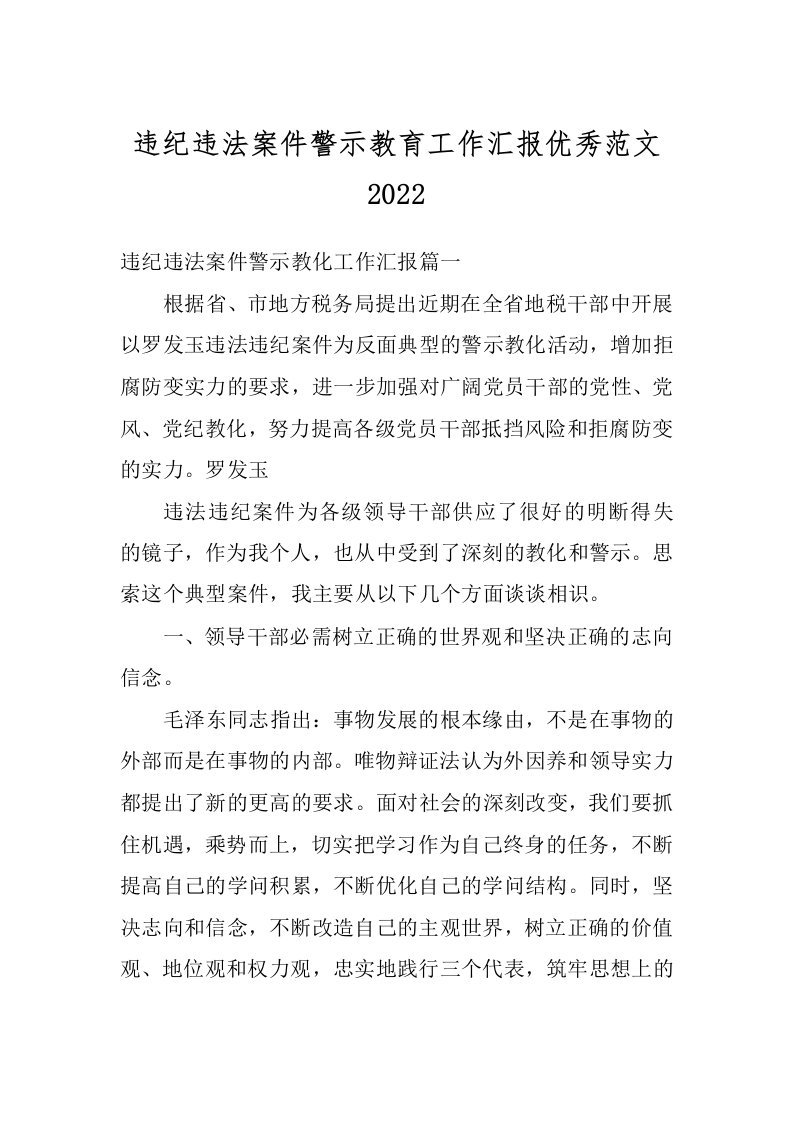 违纪违法案件警示教育工作汇报优秀范文2022

违纪违法案件警示教化工作汇报篇一

根据省、市地方税务局提出近期在全省地税干部中开展以罗发玉违法违纪案件为反面典型的警示教化活动，增加拒腐防变实力的要求，进一步加强对广阔党员干部的党性、党风、党纪教化，努力提高各级党员干部抵挡风险和拒腐防变的实力。罗发玉

违法违纪案件为各级领导干部供应了很好的明断得失的镜子，作为我个人，也从中受到了深刻的教化和警示。思索这个典型案件，我主要从以下几个方面谈谈相识。

一、领导干部必需树立正确的世界观和坚决正确的志向信念。

毛泽东同志指出：事物发展的根本缘由，不是在事物的外部而是在事物的内部。唯物辩证法认为外因养和领导实力都提出了新的更高的要求。面对社会的深刻改变，我们要抓住机遇，乘势而上，切实把学习作为自己终身的任务，不断提高自己的学问积累，不断优化自己的学问结构。同时，坚决志向和信念，不断改造自己的主观世界，树立正确的价值观、地位观和权力观，忠实地践行三个代表，筑牢思想上的